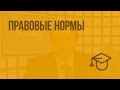 ПРАВОВЫЕ НОРМЫ